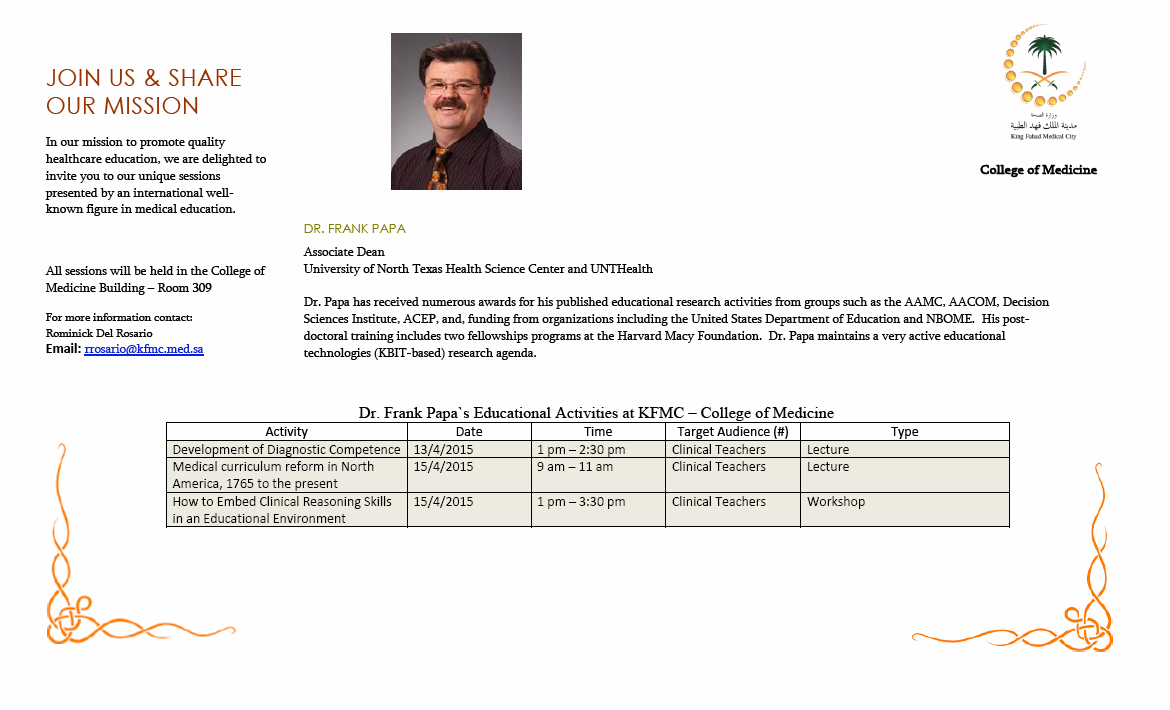 JOIN US & SHARE OUR MISSION

In our mission to promote quality healthcare education, we are delighted to invite you to our unique sessions presented by an international well-known figure in medical education.

All sessions will be held in the College of Medicine Building – Room 309

For more information contact:
Rominick Del Rosario
Email: rrosario@kfmc.med.sa

وزارة الصحة
مدينة الملك فهد الطبية
King Fahad Medical City

College of Medicine

DR. FRANK PAPA

Associate Dean
University of North Texas Health Science Center and UNTHealth

Dr. Papa has received numerous awards for his published educational research activities from groups such as the AAMC, AACOM, Decision Sciences Institute, ACEP, and, funding from organizations including the United States Department of Education and NBOME. His post-doctoral training includes two fellowships programs at the Harvard Macy Foundation. Dr. Papa maintains a very active educational technologies (KBIT-based) research agenda.

Dr. Frank Papa`s Educational Activities at KFMC – College of Medicine

| Activity | Date | Time | Target Audience (#) | Type |
|---|---|---|---|---|
| Development of Diagnostic Competence | 13/4/2015 | 1 pm – 2:30 pm | Clinical Teachers | Lecture |
| Medical curriculum reform in North America, 1765 to the present | 15/4/2015 | 9 am – 11 am | Clinical Teachers | Lecture |
| How to Embed Clinical Reasoning Skills in an Educational Environment | 15/4/2015 | 1 pm – 3:30 pm | Clinical Teachers | Workshop |